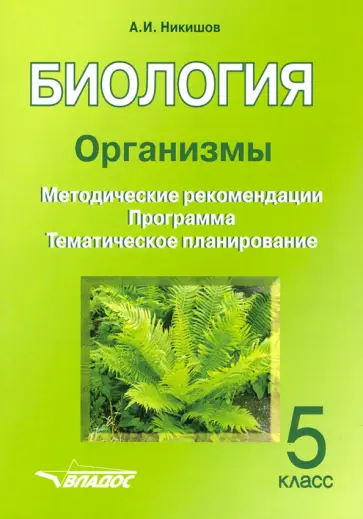 А.И. Никишов

БИОЛОГИЯ

Организмы

Методические рекомендации
Программа
Тематическое планирование

5
класс

ВЛАДОС